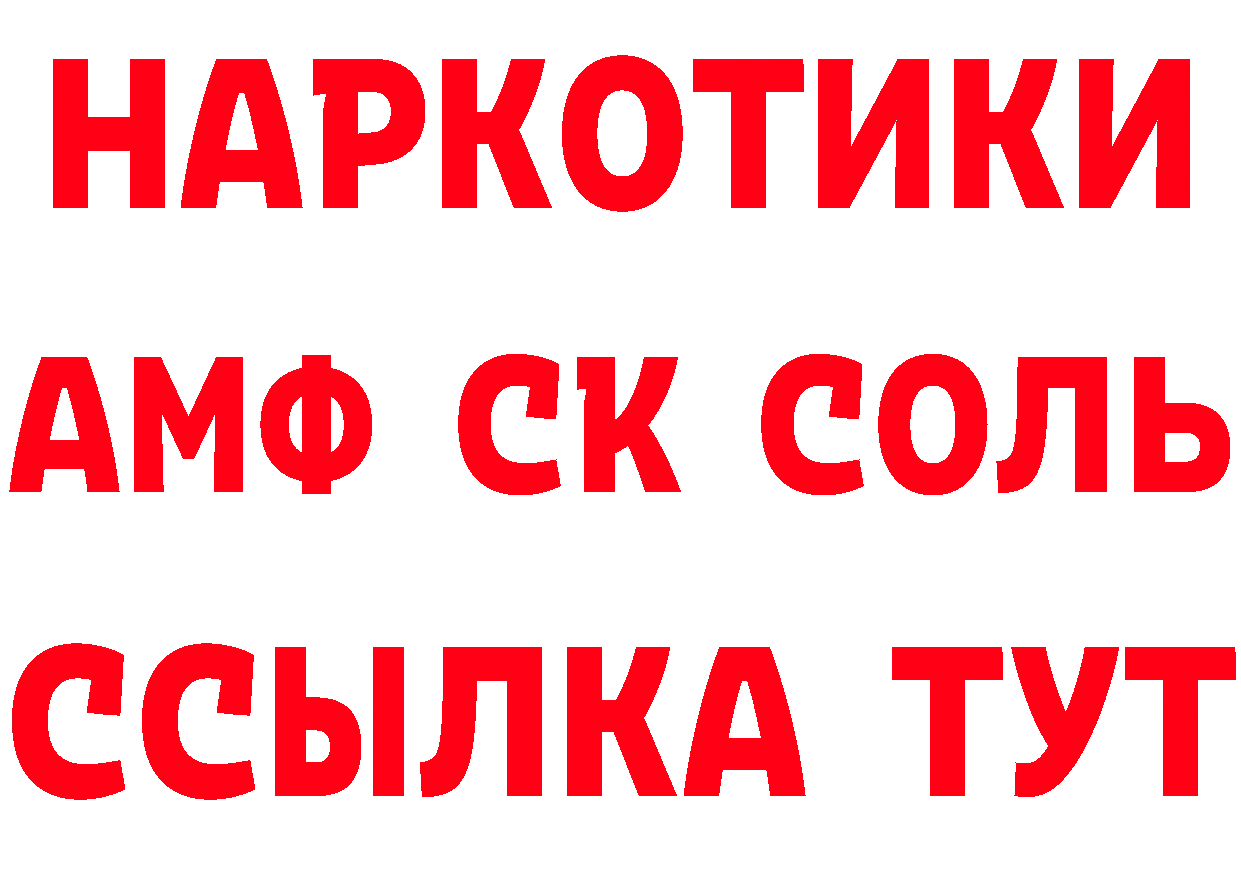 НАРКОТИКИ

АМФ СК СОЛЬ

ССЫЛКА ТУТ